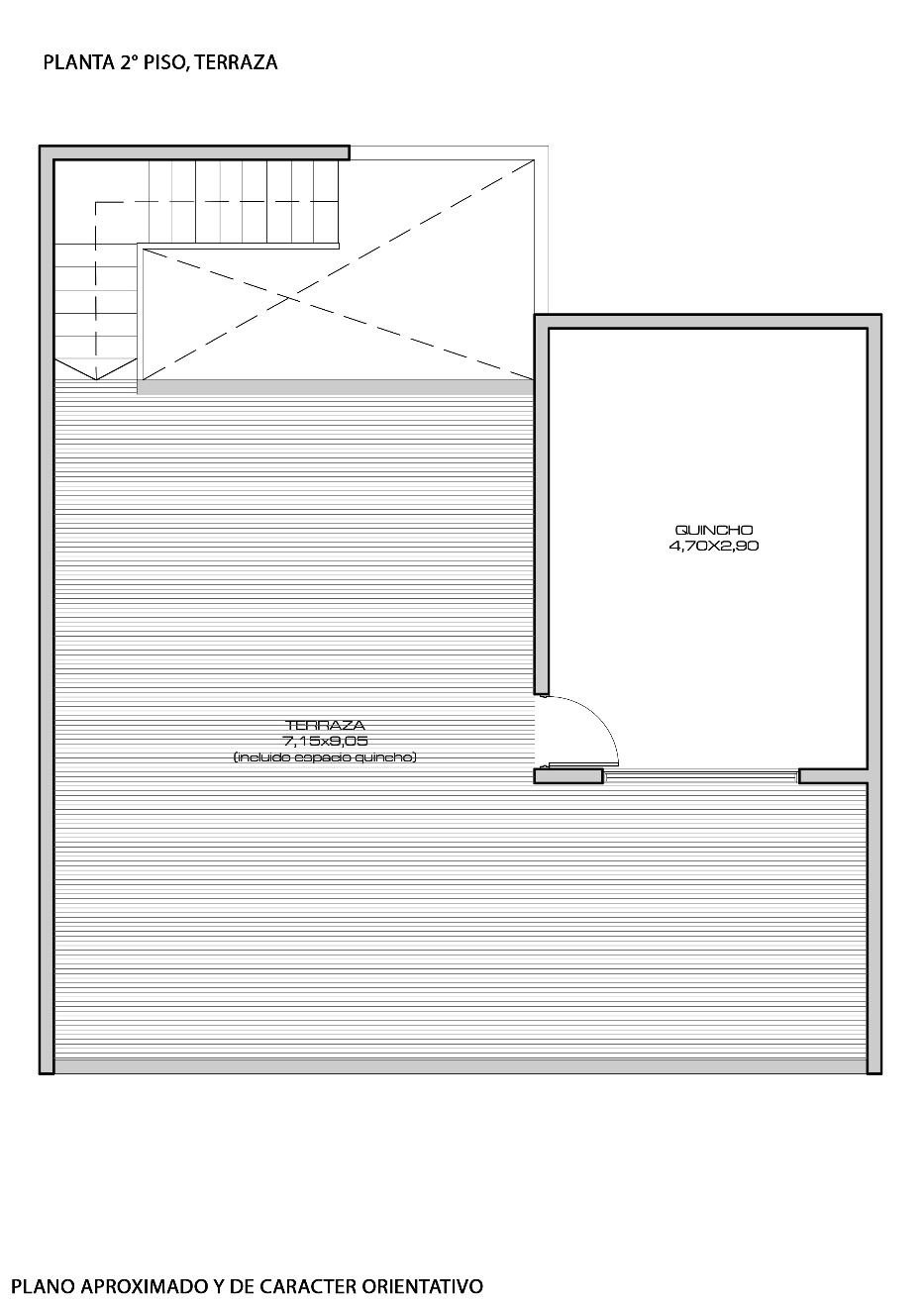 PLANTA 2° PISO, TERRAZA

QUINCHO
4,70X2,90

TERRAZA
7,15x9,05
(incluido espacio quincho)

PLANO APROXIMADO Y DE CARACTER ORIENTATIVO